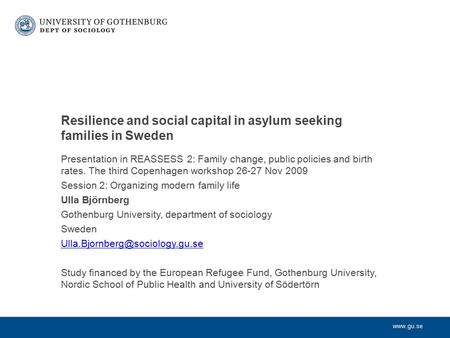 UNIVERSITY OF GOTHENBURG
DEPT OF SOCIOLOGY

Resilience and social capital in asylum seeking families in Sweden

Presentation in REASSESS 2: Family change, public policies and birth rates. The third Copenhagen workshop 26-27 Nov 2009

Session 2: Organizing modern family life

Ulla Björnberg

Gothenburg University, department of sociology

Sweden

Ulla.Bjornberg@sociology.gu.se

Study financed by the European Refugee Fund, Gothenburg University, Nordic School of Public Health and University of Södertörn

www.gu.se